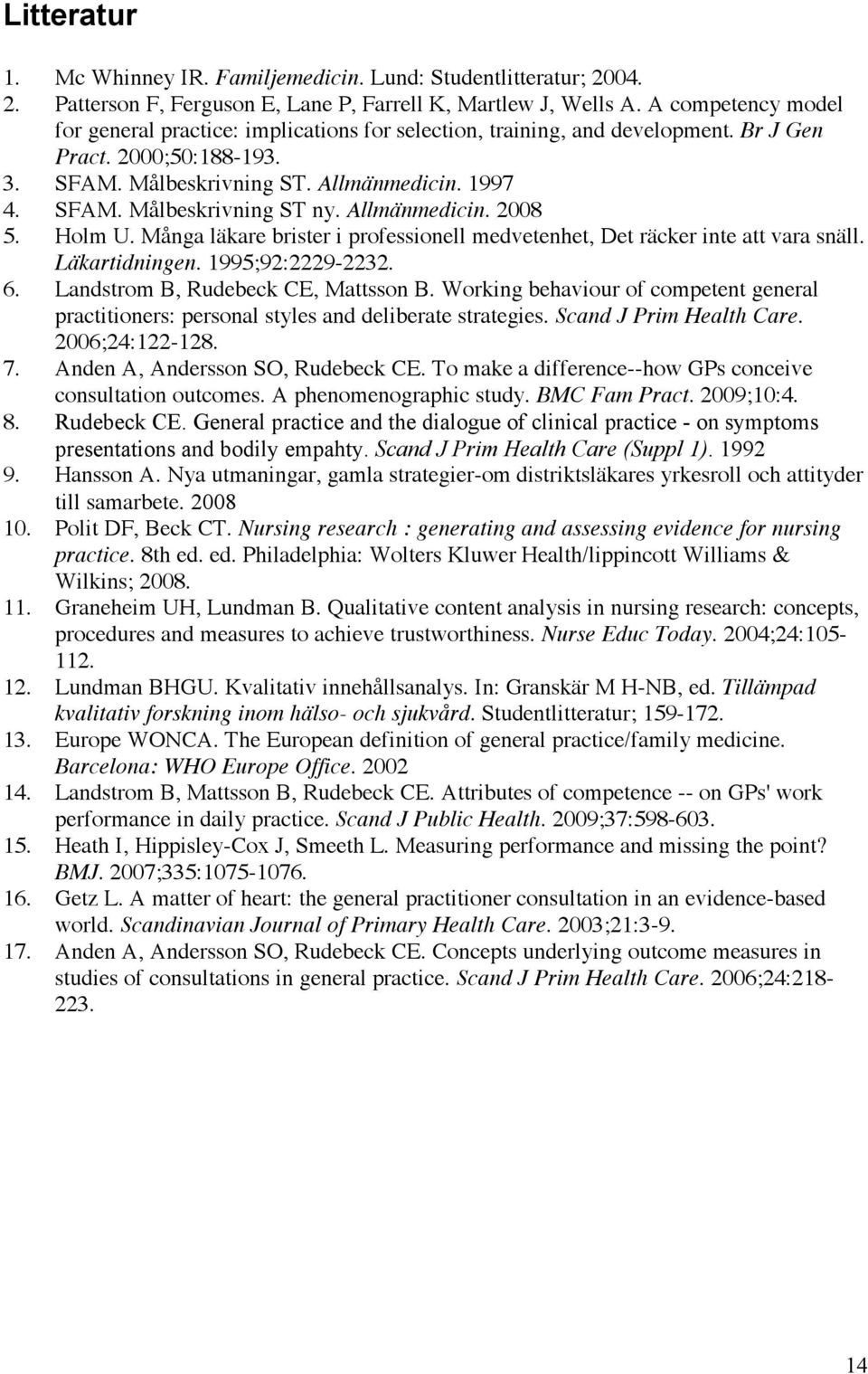 Litteratur

1. Mc Whinney IR. Familjemedicin. Lund: Studentlitteratur; 2004.
2. Patterson F, Ferguson E, Lane P, Farrell K, Martlew J, Wells A. A competency model for general practice: implications for selection, training, and development. Br J Gen Pract. 2000;50:188-193.
3. SFAM. Målbeskrivning ST. Allmänmedicin. 1997
4. SFAM. Målbeskrivning ST ny. Allmänmedicin. 2008
5. Holm U. Många läkare brister i professionell medvetenhet, Det räcker inte att vara snäll. Läkartidningen. 1995;92:2229-2232.
6. Landstrom B, Rudebeck CE, Mattsson B. Working behaviour of competent general practitioners: personal styles and deliberate strategies. Scand J Prim Health Care. 2006;24:122-128.
7. Anden A, Andersson SO, Rudebeck CE. To make a difference--how GPs conceive consultation outcomes. A phenomenographic study. BMC Fam Pract. 2009;10:4.
8. Rudebeck CE. General practice and the dialogue of clinical practice - on symptoms presentations and bodily empahty. Scand J Prim Health Care (Suppl 1). 1992
9. Hansson A. Nya utmaningar, gamla strategier-om distriktsläkares yrkesroll och attityder till samarbete. 2008
10. Polit DF, Beck CT. Nursing research : generating and assessing evidence for nursing practice. 8th ed. ed. Philadelphia: Wolters Kluwer Health/lippincott Williams & Wilkins; 2008.
11. Graneheim UH, Lundman B. Qualitative content analysis in nursing research: concepts, procedures and measures to achieve trustworthiness. Nurse Educ Today. 2004;24:105-112.
12. Lundman BHGU. Kvalitativ innehållsanalys. In: Granskär M H-NB, ed. Tillämpad kvalitativ forskning inom hälso- och sjukvård. Studentlitteratur; 159-172.
13. Europe WONCA. The European definition of general practice/family medicine. Barcelona: WHO Europe Office. 2002
14. Landstrom B, Mattsson B, Rudebeck CE. Attributes of competence -- on GPs' work performance in daily practice. Scand J Public Health. 2009;37:598-603.
15. Heath I, Hippisley-Cox J, Smeeth L. Measuring performance and missing the point? BMJ. 2007;335:1075-1076.
16. Getz L. A matter of heart: the general practitioner consultation in an evidence-based world. Scandinavian Journal of Primary Health Care. 2003;21:3-9.
17. Anden A, Andersson SO, Rudebeck CE. Concepts underlying outcome measures in studies of consultations in general practice. Scand J Prim Health Care. 2006;24:218-223.

14